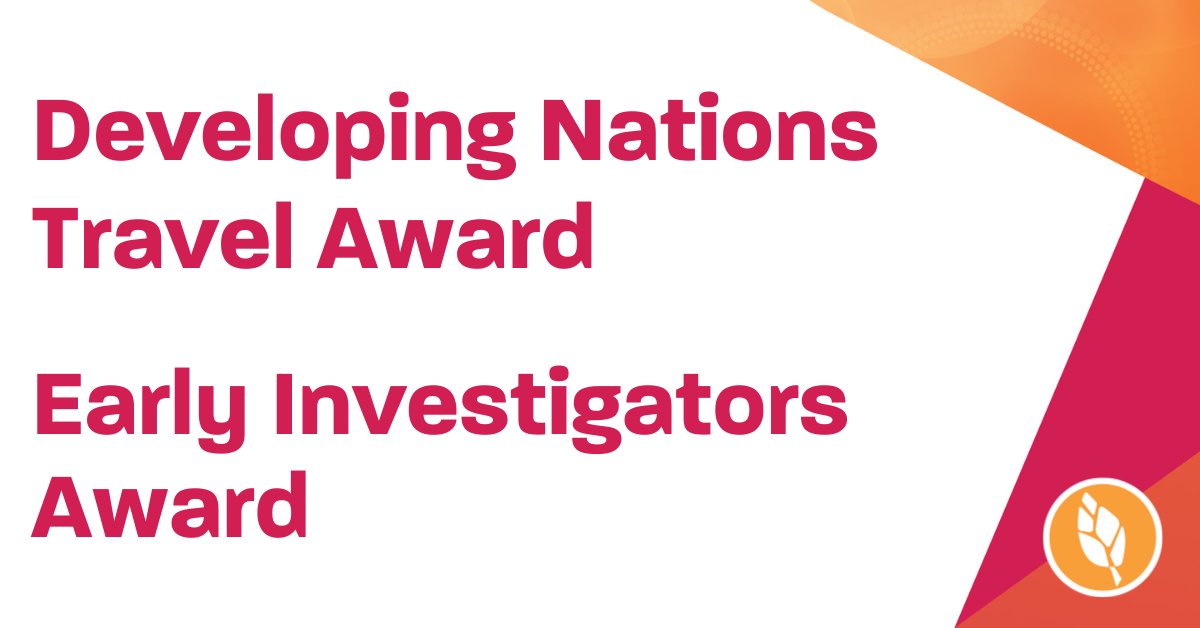 Developing Nations Travel Award

Early Investigators Award